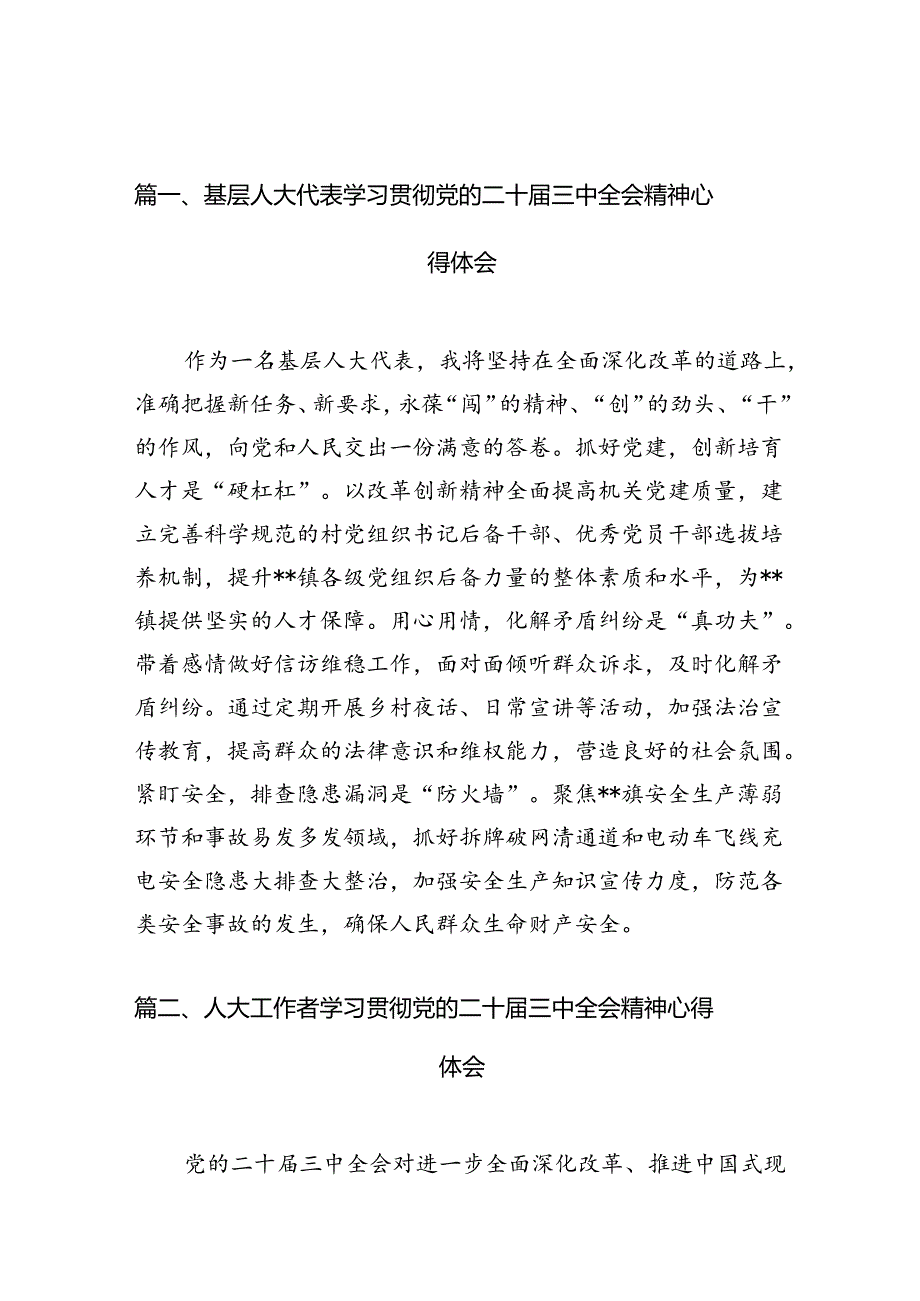 篇一、基层人大代表学习贯彻党的二十届三中全会精神心得体会

作为一名基层人大代表，我将坚持在全面深化改革的道路上，准确把握新任务、新要求，永葆“闯”的精神、“创”的劲头、“干”的作风，向党和人民交出一份满意的答卷。抓好党建，创新培育人才是“硬杠杠”。以改革创新精神全面提高机关党建质量，建立完善科学规范的村党组织书记后备干部、优秀党员干部选拔培养机制，提升**镇各级党组织后备力量的整体素质和水平，为**镇提供坚实的人才保障。用心用情，化解矛盾纠纷是“真功夫”。带着感情做好信访维稳工作，面对面倾听群众诉求，及时化解矛盾纠纷。通过定期开展乡村夜话、日常宣讲等活动，加强法治宣传教育，提高群众的法律意识和维权能力，营造良好的社会氛围。紧盯安全，排查隐患漏洞是“防火墙”。聚焦**旗安全生产薄弱环节和事故易发多发领域，抓好拆牌破网清通道和电动车飞线充电安全隐患大排查大整治，加强安全生产知识宣传力度，防范各类安全事故的发生，确保人民群众生命财产安全。

篇二、人大工作者学习贯彻党的二十届三中全会精神心得体会

党的二十届三中全会对进一步全面深化改革、推进中国式现